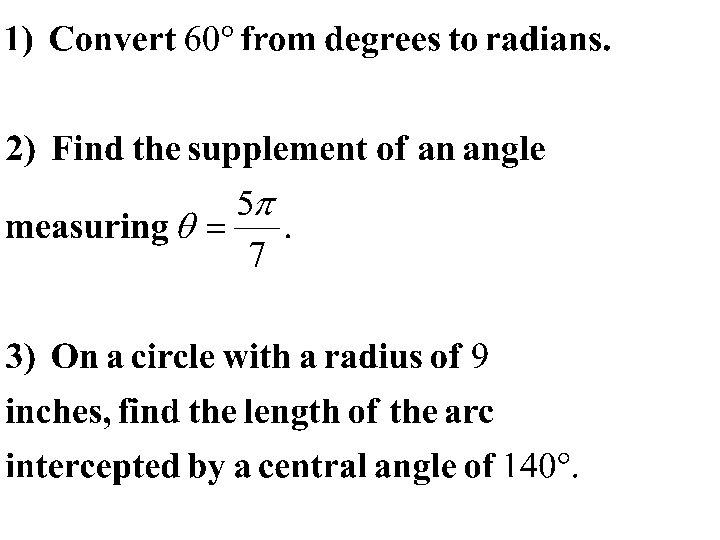 1) Convert 60° from degrees to radians.

2) Find the supplement of an angle measuring $\theta = \frac{5\pi}{7}$.

3) On a circle with a radius of 9 inches, find the length of the arc intercepted by a central angle of 140°.